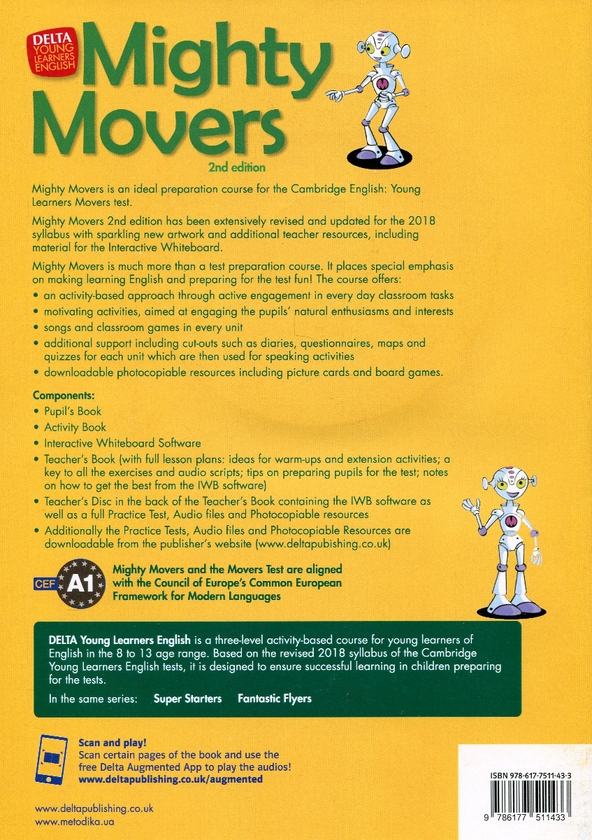 DELTA YOUNG LEARNERS ENGLISH

Mighty Movers

2nd edition

Mighty Movers is an ideal preparation course for the Cambridge English: Young Learners Movers test.

Mighty Movers 2nd edition has been extensively revised and updated for the 2018 syllabus with sparkling new artwork and additional teacher resources, including material for the Interactive Whiteboard.

Mighty Movers is much more than a test preparation course. It places special emphasis on making learning English and preparing for the test fun! The course offers:

• an activity-based approach through active engagement in every day classroom tasks
• motivating activities, aimed at engaging the pupils' natural enthusiasms and interests
• songs and classroom games in every unit
• additional support including cut-outs such as diaries, questionnaires, maps and quizzes for each unit which are then used for speaking activities
• downloadable photocopiable resources including picture cards and board games.

Components:
• Pupil's Book
• Activity Book
• Interactive Whiteboard Software
• Teacher's Book (with full lesson plans: ideas for warm-ups and extension activities; a key to all the exercises and audio scripts; tips on preparing pupils for the test; notes on how to get the best from the IWB software)
• Teacher's Disc in the back of the Teacher's Book containing the IWB software as well as a full Practice Test, Audio files and Photocopiable resources
• Additionally the Practice Tests, Audio files and Photocopiable Resources are downloadable from the publisher's website (www.deltapublishing.co.uk)

CEF A1

Mighty Movers and the Movers Test are aligned with the Council of Europe's Common European Framework for Modern Languages

DELTA Young Learners English is a three-level activity-based course for young learners of English in the 8 to 13 age range. Based on the revised 2018 syllabus of the Cambridge Young Learners English tests, it is designed to ensure successful learning in children preparing for the tests.

In the same series: Super Starters Fantastic Flyers

Scan and play!
Scan certain pages of the book and use the free Delta Augmented App to play the audios!
www.deltapublishing.co.uk/augmented

www.deltapublishing.co.uk
www.metodika.ua

ISBN 978-617-7511-43-3

9 786177 511433